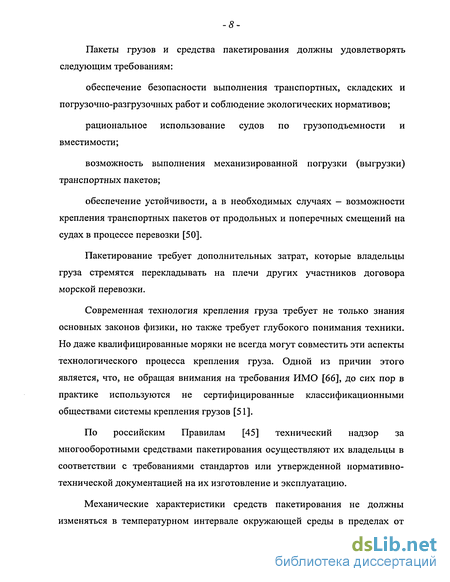 - 8 -

Пакеты грузов и средства пакетирования должны удовлетворять следующим требованиям:

обеспечение безопасности выполнения транспортных, складских и погрузочно-разгрузочных работ и соблюдение экологических нормативов;

рациональное использование судов по грузоподъемности и вместимости;

возможность выполнения механизированной погрузки (выгрузки) транспортных пакетов;

обеспечение устойчивости, а в необходимых случаях – возможности крепления транспортных пакетов от продольных и поперечных смещений на судах в процессе перевозки [50].

Пакетирование требует дополнительных затрат, которые владельцы груза стремятся перекладывать на плечи других участников договора морской перевозки.

Современная технология крепления груза требует не только знания основных законов физики, но также требует глубокого понимания техники. Но даже квалифицированные моряки не всегда могут совместить эти аспекты технологического процесса крепления груза. Одной из причин этого является, что, не обращая внимания на требования ИМО [66], до сих пор в практике используются не сертифицированные классификационными обществами системы крепления грузов [51].

По российским Правилам [45] технический надзор за многооборотными средствами пакетирования осуществляют их владельцы в соответствии с требованиями стандартов или утвержденной нормативно-технической документацией на их изготовление и эксплуатацию.

Механические характеристики средств пакетирования не должны изменяться в температурном интервале окружающей среды в пределах от

dsLib.net
библиотека диссертаций